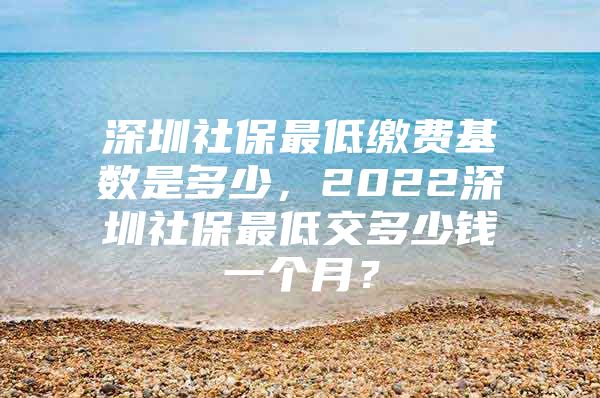 深圳社保最低缴费基数是多少，2022深圳社保最低交多少钱一个月？